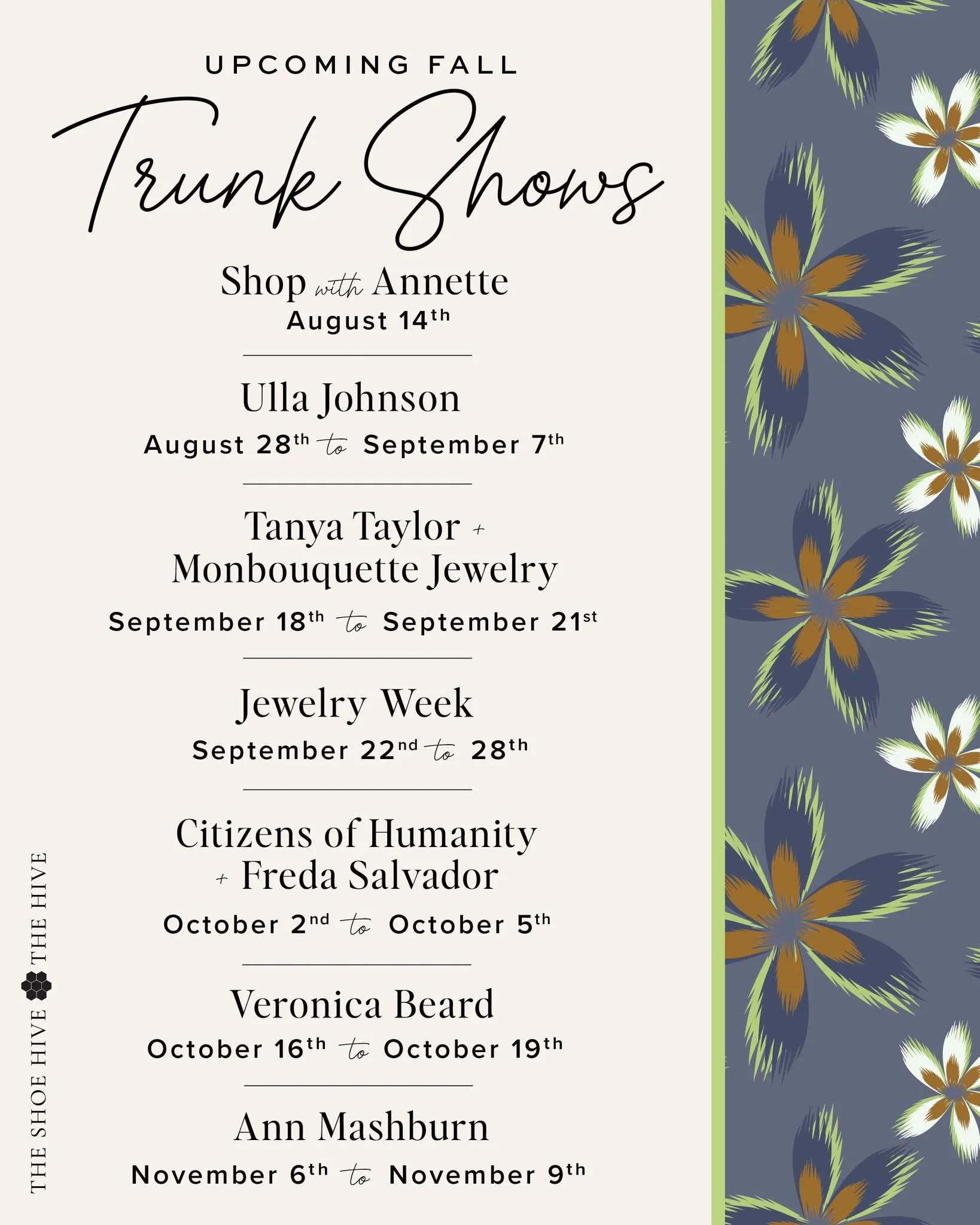 UPCOMING FALL

Trunk Shows

Shop with Annette
August 14th

Ulla Johnson
August 28th to September 7th

Tanya Taylor +
Monbouquette Jewelry
September 18th to September 21st

Jewelry Week
September 22nd to 28th

Citizens of Humanity
+ Freda Salvador
October 2nd to October 5th

Veronica Beard
October 16th to October 19th

Ann Mashburn
November 6th to November 9th

THE SHOE HIVE THE HIVE